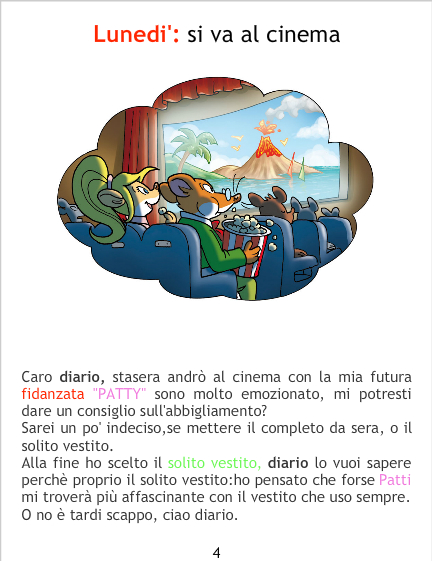 Lunedi': si va al cinema

Caro diario, stasera andrò al cinema con la mia futura fidanzata "PATTY" sono molto emozionato, mi potresti dare un consiglio sull'abbigliamento?
Sarei un po' indeciso,se mettere il completo da sera, o il solito vestito.
Alla fine ho scelto il solito vestito, diario lo vuoi sapere perchè proprio il solito vestito:ho pensato che forse Patti mi troverà più affascinante con il vestito che uso sempre.
O no è tardi scappo, ciao diario.

4